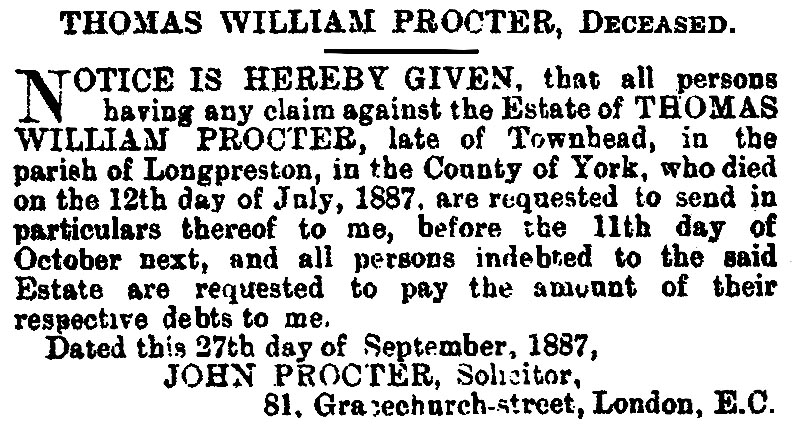 THOMAS WILLIAM PROCTER, Deceased.

NOTICE IS HEREBY GIVEN, that all persons having any claim against the Estate of THOMAS WILLIAM PROCTER, late of Townhead, in the parish of Longpreston, in the County of York, who died on the 12th day of July, 1887, are requested to send in particulars thereof to me, before the 11th day of October next, and all persons indebted to the said Estate are requested to pay the amount of their respective debts to me.

Dated this 27th day of September, 1887,
JOHN PROCTER, Solicitor,
81, Gracechurch-street, London, E.C.